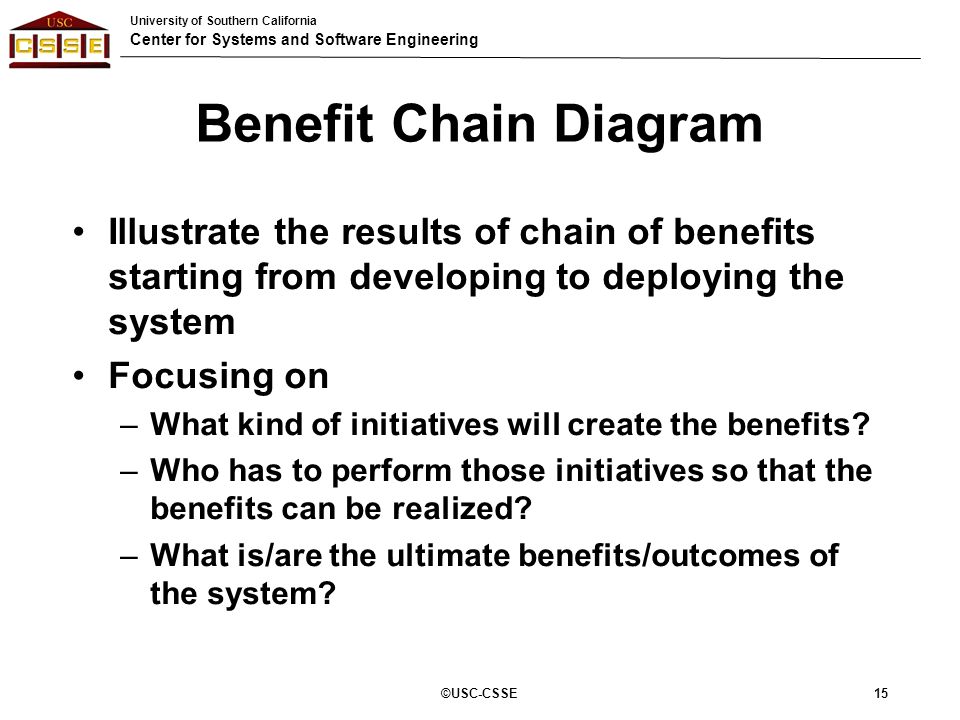 USC
CSSE

University of Southern California
Center for Systems and Software Engineering

Benefit Chain Diagram

• Illustrate the results of chain of benefits starting from developing to deploying the system
• Focusing on
– What kind of initiatives will create the benefits?
– Who has to perform those initiatives so that the benefits can be realized?
– What is/are the ultimate benefits/outcomes of the system?

©USC-CSSE

15